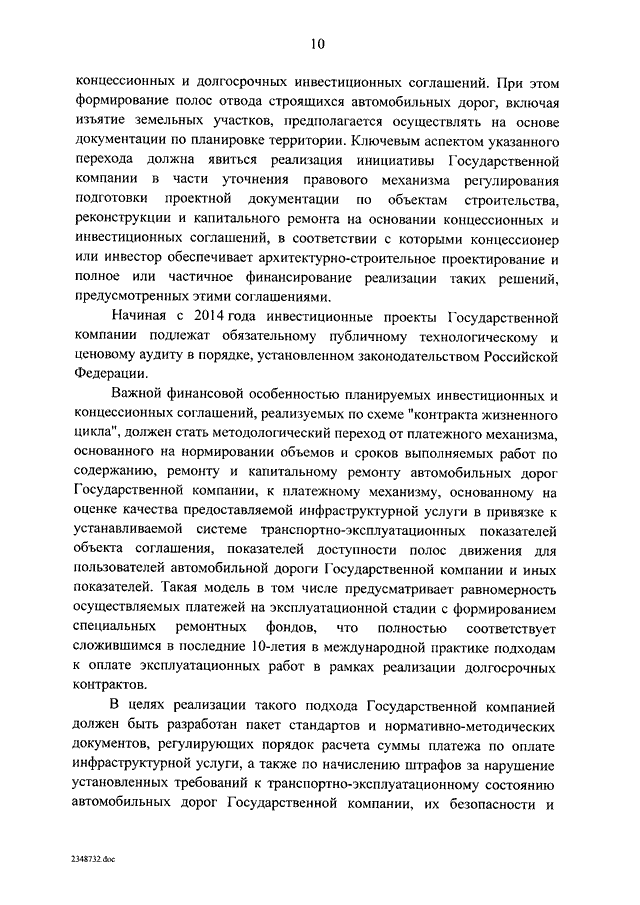 10

концессионных и долгосрочных инвестиционных соглашений. При этом формирование полос отвода строящихся автомобильных дорог, включая изъятие земельных участков, предполагается осуществлять на основе документации по планировке территории. Ключевым аспектом указанного перехода должна явиться реализация инициативы Государственной компании в части уточнения правового механизма регулирования подготовки проектной документации по объектам строительства, реконструкции и капитального ремонта на основании концессионных и инвестиционных соглашений, в соответствии с которыми концессионер или инвестор обеспечивает архитектурно-строительное проектирование и полное или частичное финансирование реализации таких решений, предусмотренных этими соглашениями.

Начиная с 2014 года инвестиционные проекты Государственной компании подлежат обязательному публичному технологическому и ценовому аудиту в порядке, установленном законодательством Российской Федерации.

Важной финансовой особенностью планируемых инвестиционных и концессионных соглашений, реализуемых по схеме "контракта жизненного цикла", должен стать методологический переход от платежного механизма, основанного на нормировании объемов и сроков выполняемых работ по содержанию, ремонту и капитальному ремонту автомобильных дорог Государственной компании, к платежному механизму, основанному на оценке качества предоставляемой инфраструктурной услуги в привязке к устанавливаемой системе транспортно-эксплуатационных показателей объекта соглашения, показателей доступности полос движения для пользователей автомобильной дороги Государственной компании и иных показателей. Такая модель в том числе предусматривает равномерность осуществляемых платежей на эксплуатационной стадии с формированием специальных ремонтных фондов, что полностью соответствует сложившимся в последние 10-летия в международной практике подходам к оплате эксплуатационных работ в рамках реализации долгосрочных контрактов.

В целях реализации такого подхода Государственной компанией должен быть разработан пакет стандартов и нормативно-методических документов, регулирующих порядок расчета суммы платежа по оплате инфраструктурной услуги, а также по начислению штрафов за нарушение установленных требований к транспортно-эксплуатационному состоянию автомобильных дорог Государственной компании, их безопасности и

2348732.doc